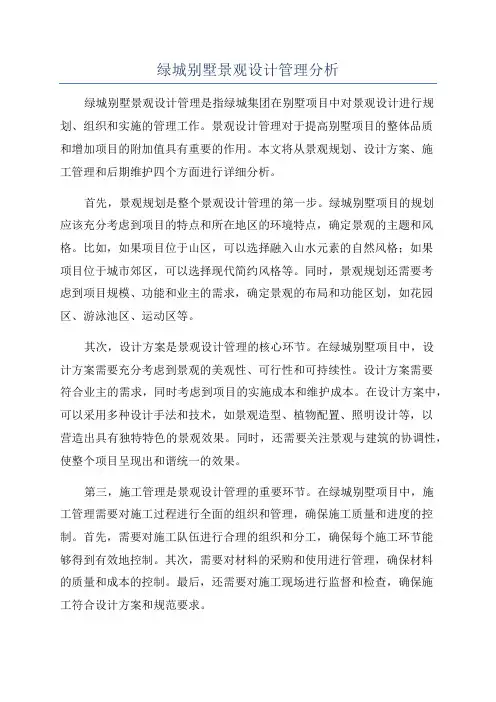 绿城别墅景观设计管理分析

绿城别墅景观设计管理是指绿城集团在别墅项目中对景观设计进行规划、组织和实施的管理工作。景观设计管理对于提高别墅项目的整体品质和增加项目的附加值具有重要的作用。本文将从景观规划、设计方案、施工管理和后期维护四个方面进行详细分析。

首先，景观规划是整个景观设计管理的第一步。绿城别墅项目的规划应该充分考虑到项目的特点和所在地区的环境特点，确定景观的主题和风格。比如，如果项目位于山区，可以选择融入山水元素的自然风格；如果项目位于城市郊区，可以选择现代简约风格等。同时，景观规划还需要考虑到项目规模、功能和业主的需求，确定景观的布局和功能区划，如花园区、游泳池区、运动区等。

其次，设计方案是景观设计管理的核心环节。在绿城别墅项目中，设计方案需要充分考虑到景观的美观性、可行性和可持续性。设计方案需要符合业主的需求，同时考虑到项目的实施成本和维护成本。在设计方案中，可以采用多种设计手法和技术，如景观造型、植物配置、照明设计等，以营造出具有独特特色的景观效果。同时，还需要关注景观与建筑的协调性，使整个项目呈现出和谐统一的效果。

第三，施工管理是景观设计管理的重要环节。在绿城别墅项目中，施工管理需要对施工过程进行全面的组织和管理，确保施工质量和进度的控制。首先，需要对施工队伍进行合理的组织和分工，确保每个施工环节能够得到有效地控制。其次，需要对材料的采购和使用进行管理，确保材料的质量和成本的控制。最后，还需要对施工现场进行监督和检查，确保施工符合设计方案和规范要求。